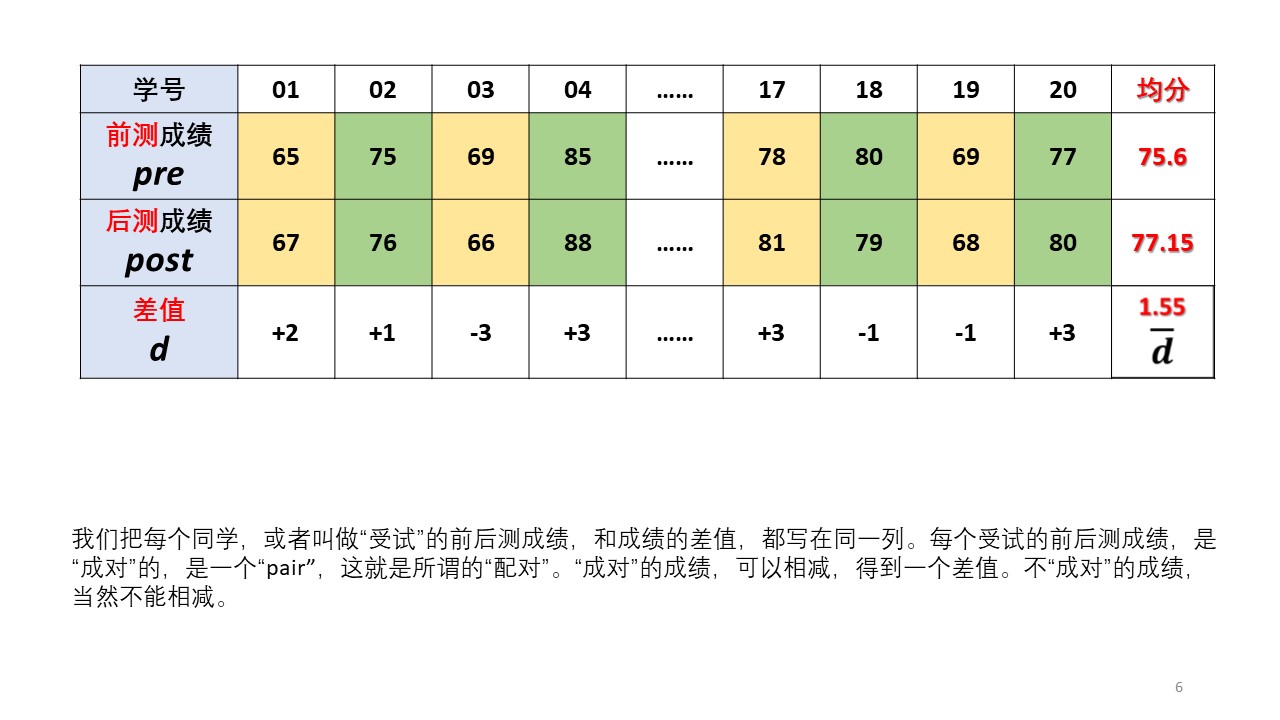 | 学号 | 01 | 02 | 03 | 04 | …… | 17 | 18 | 19 | 20 | 均分 |
|---|---|---|---|---|---|---|---|---|---|---|
| 前测成绩 pre | 65 | 75 | 69 | 85 | …… | 78 | 80 | 69 | 77 | 75.6 |
| 后测成绩 post | 67 | 76 | 66 | 88 | …… | 81 | 79 | 68 | 80 | 77.15 |
| 差值 d | +2 | +1 | -3 | +3 | …… | +3 | -1 | -1 | +3 | 1.55 $\bar{d}$ |

我们把每个同学，或者叫做“受试”的前后测成绩，和成绩的差值，都写在同一列。每个受试的前后测成绩，是“成对”的，是一个“pair”，这就是所谓的“配对”。“成对”的成绩，可以相减，得到一个差值。不“成对”的成绩，当然不能相减。

6